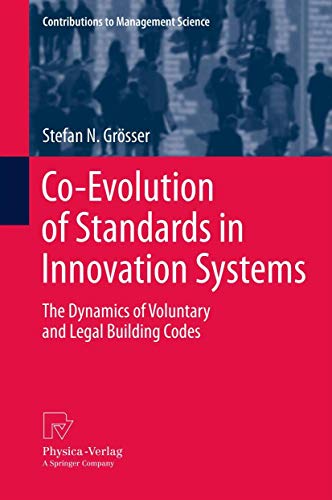 Contributions to Management Science

Stefan N. Grösser

Co-Evolution of Standards in Innovation Systems

The Dynamics of Voluntary and Legal Building Codes

Physica-Verlag
A Springer Company